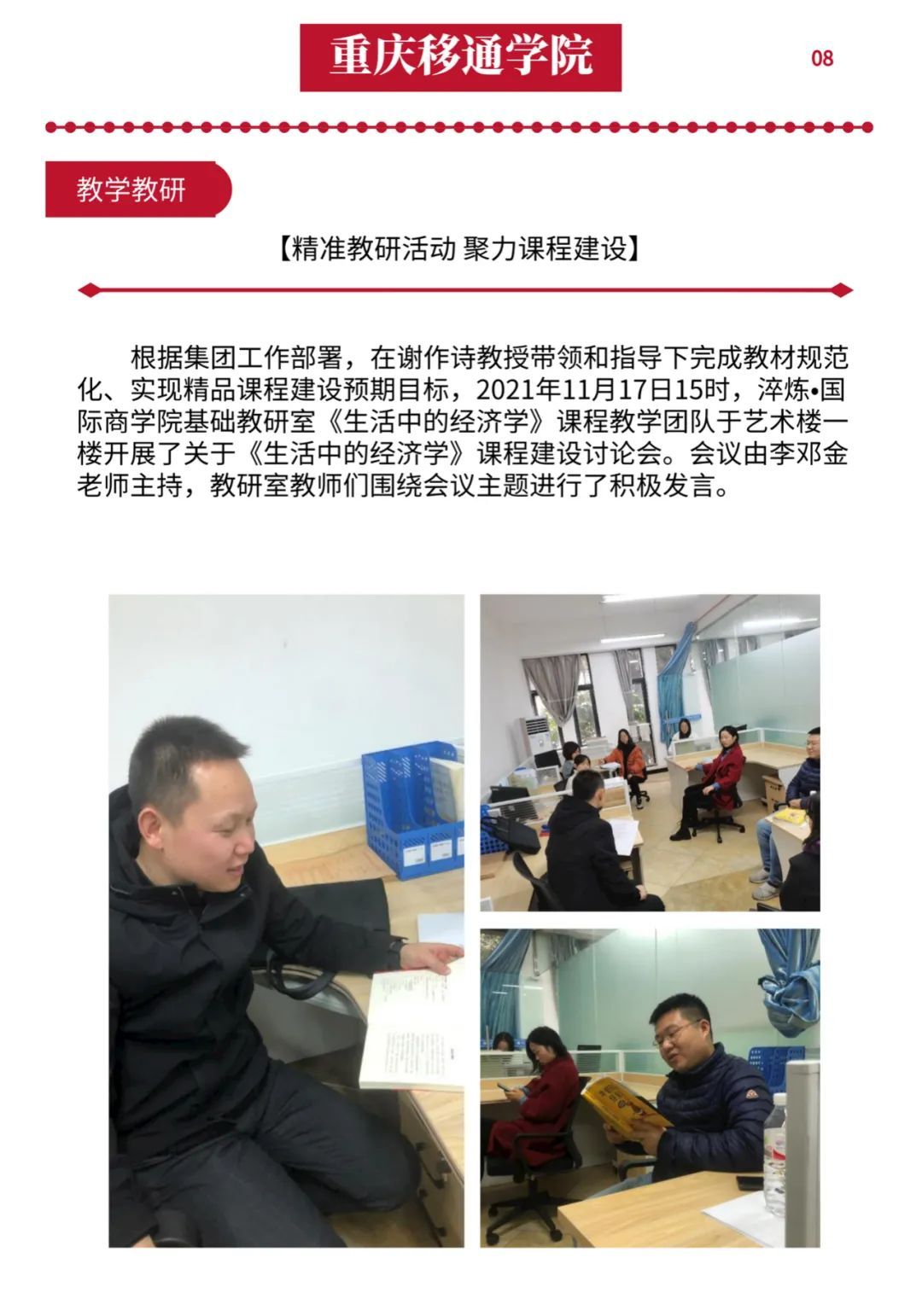 重庆移通学院

08

教学教研

【精准教研活动 聚力课程建设】

根据集团工作部署，在谢作诗教授带领和指导下完成教材规范化、实现精品课程建设预期目标，2021年11月17日15时，淬炼•国际商学院基础教研室《生活中的经济学》课程教学团队于艺术楼一楼开展了关于《生活中的经济学》课程建设讨论会。会议由李邓金老师主持，教研室教师们围绕会议主题进行了积极发言。